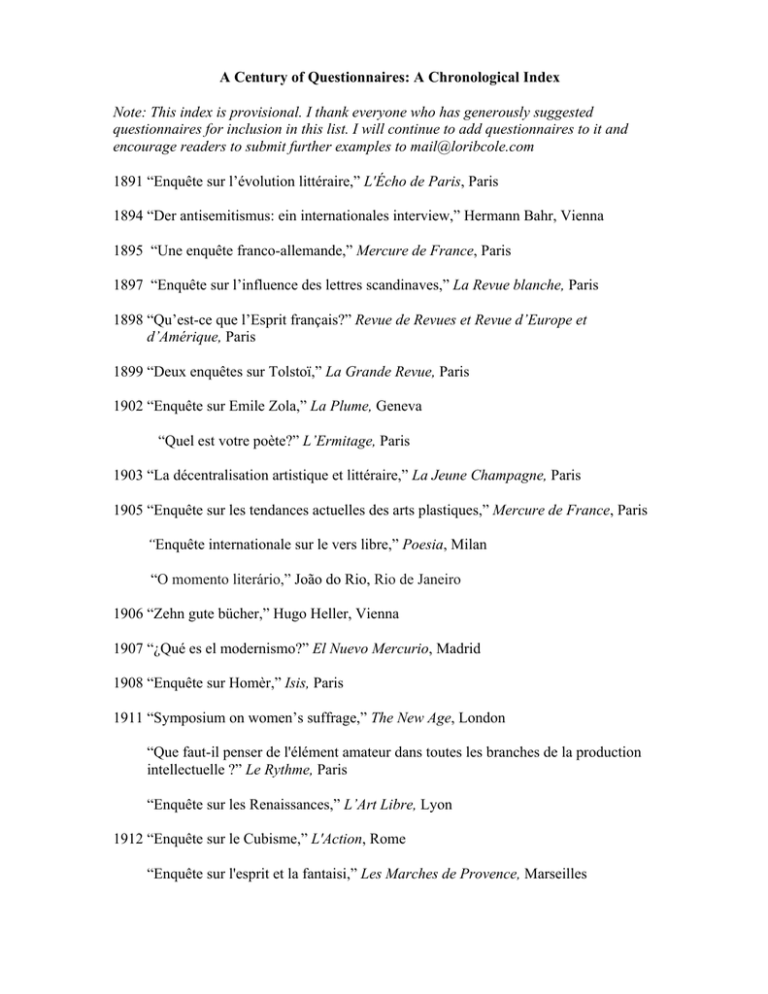 A Century of Questionnaires: A Chronological Index

Note: This index is provisional. I thank everyone who has generously suggested questionnaires for inclusion in this list. I will continue to add questionnaires to it and encourage readers to submit further examples to mail@loribcole.com

1891 “Enquête sur l’évolution littéraire,” L'Écho de Paris, Paris

1894 “Der antisemitismus: ein internationales interview,” Hermann Bahr, Vienna

1895 “Une enquête franco-allemande,” Mercure de France, Paris

1897 “Enquête sur l’influence des lettres scandinaves,” La Revue blanche, Paris

1898 “Qu’est-ce que l’Esprit français?” Revue de Revues et Revue d’Europe et d’Amérique, Paris

1899 “Deux enquêtes sur Tolstoï,” La Grande Revue, Paris

1902 “Enquête sur Emile Zola,” La Plume, Geneva

“Quel est votre poète?” L’Ermitage, Paris

1903 “La décentralisation artistique et littéraire,” La Jeune Champagne, Paris

1905 “Enquête sur les tendances actuelles des arts plastiques,” Mercure de France, Paris

“Enquête internationale sur le vers libre,” Poesia, Milan

“O momento literário,” João do Rio, Rio de Janeiro

1906 “Zehn gute bücher,” Hugo Heller, Vienna

1907 “¿Qué es el modernismo?” El Nuevo Mercurio, Madrid

1908 “Enquête sur Homèr,” Isis, Paris

1911 “Symposium on women’s suffrage,” The New Age, London

“Que faut-il penser de l'élément amateur dans toutes les branches de la production intellectuelle ?” Le Rythme, Paris

“Enquête sur les Renaissances,” L’Art Libre, Lyon

1912 “Enquête sur le Cubisme,” L'Action, Rome

“Enquête sur l'esprit et la fantaisi,” Les Marches de Provence, Marseilles